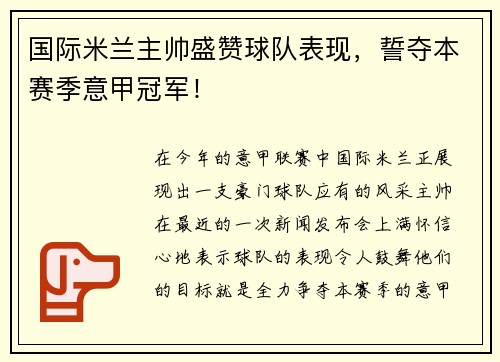 国际米兰主帅盛赞球队表现，誓夺本赛季意甲冠军！

在今年的意甲联赛中国际米兰正展现出一支豪门球队应有的风采主帅在最近的一次新闻发布会上满怀信心地表示球队的表现令人鼓舞他们的目标就是全力争夺本赛季的意甲